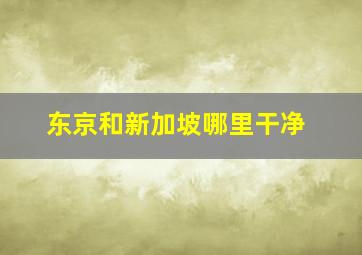 东京和新加坡哪里干净